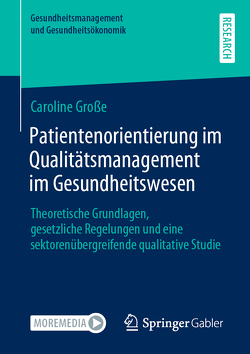 Gesundheitsmanagement und Gesundheitsökonomik

RESEARCH

Caroline Große

Patientenorientierung im Qualitätsmanagement im Gesundheitswesen

Theoretische Grundlagen, gesetzliche Regelungen und eine sektorenübergreifende qualitative Studie

MOREMEDIA

Springer Gabler